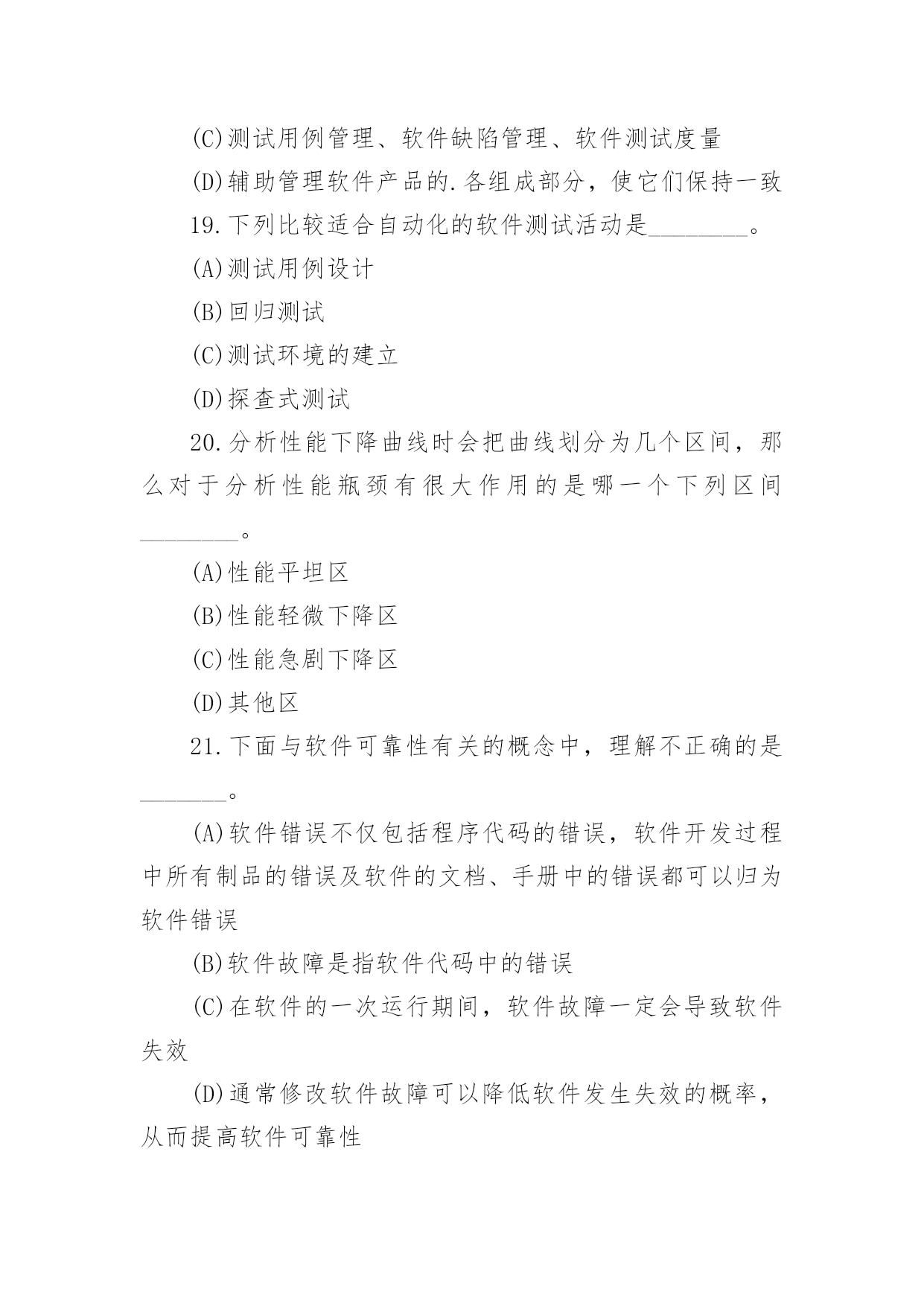 (C)测试用例管理、软件缺陷管理、软件测试度量

(D)辅助管理软件产品的.各组成部分，使它们保持一致

19.下列比较适合自动化的软件测试活动是________。

(A)测试用例设计

(B)回归测试

(C)测试环境的建立

(D)探查式测试

20.分析性能下降曲线时会把曲线划分为几个区间，那么对于分析性能瓶颈有很大作用的是哪一个下列区间________。

(A)性能平坦区

(B)性能轻微下降区

(C)性能急剧下降区

(D)其他区

21.下面与软件可靠性有关的概念中，理解不正确的是_______。

(A)软件错误不仅包括程序代码的错误，软件开发过程中所有制品的错误及软件的文档、手册中的错误都可以归为软件错误

(B)软件故障是指软件代码中的错误

(C)在软件的一次运行期间，软件故障一定会导致软件失效

(D)通常修改软件故障可以降低软件发生失效的概率，从而提高软件可靠性